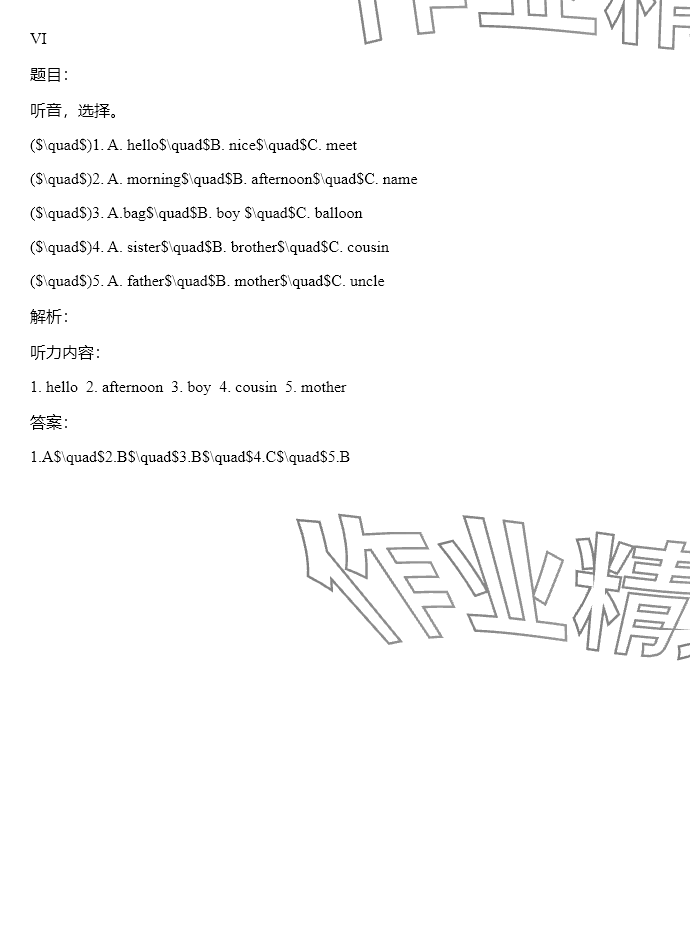 VI

题目:

听音，选择。

($\quad$)1. A. hello$\quad$B. nice$\quad$C. meet

($\quad$)2. A. morning$\quad$B. afternoon$\quad$C. name

($\quad$)3. A.bag$\quad$B. boy $\quad$C. balloon

($\quad$)4. A. sister$\quad$B. brother$\quad$C. cousin

($\quad$)5. A. father$\quad$B. mother$\quad$C. uncle

解析:

听力内容:

1. hello 2. afternoon 3. boy 4. cousin 5. mother

答案:

1.A$\quad$2.B$\quad$3.B$\quad$4.C$\quad$5.B

作业精

作业精